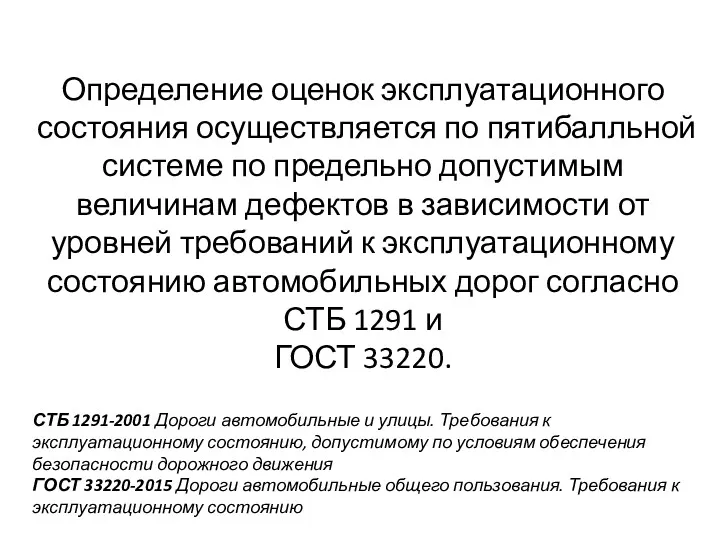 Определение оценок эксплуатационного состояния осуществляется по пятибалльной системе по предельно допустимым величинам дефектов в зависимости от уровней требований к эксплуатационному состоянию автомобильных дорог согласно СТБ 1291 и ГОСТ 33220.

СТБ 1291-2001 Дороги автомобильные и улицы. Требования к эксплуатационному состоянию, допустимому по условиям обеспечения безопасности дорожного движения
ГОСТ 33220-2015 Дороги автомобильные общего пользования. Требования к эксплуатационному состоянию